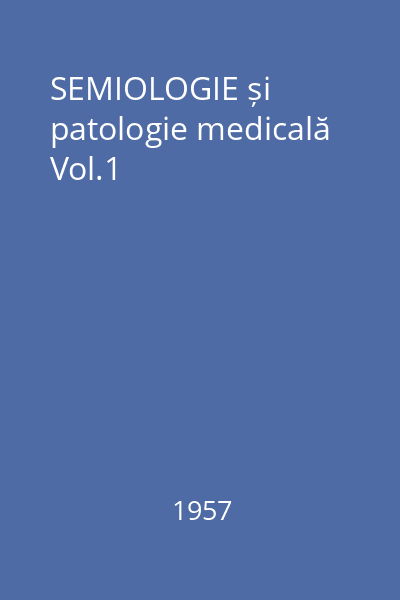 SEMIOLOGIE și patologie medicală Vol.1

1957